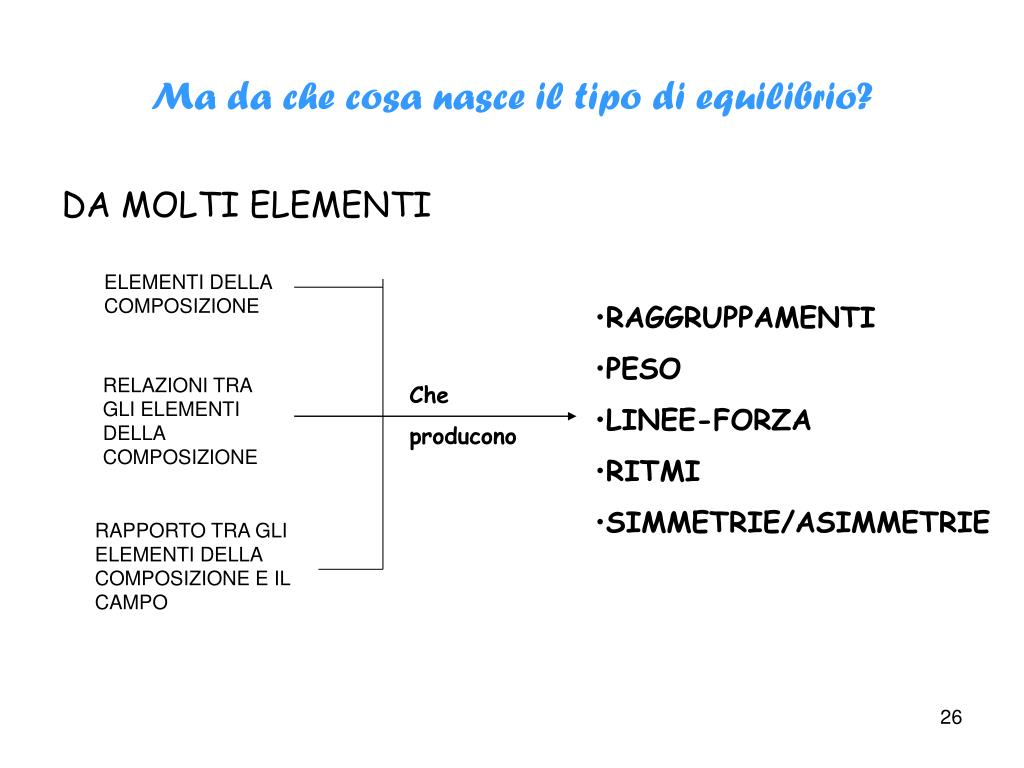 Ma da che cosa nasce il tipo di equilibrio?

DA MOLTI ELEMENTI

ELEMENTI DELLA COMPOSIZIONE

RELAZIONI TRA GLI ELEMENTI DELLA COMPOSIZIONE

RAPPORTO TRA GLI ELEMENTI DELLA COMPOSIZIONE E IL CAMPO

Che producono

•RAGGRUPPAMENTI
•PESO
•LINEE-FORZA
•RITMI
•SIMMETRIE/ASIMMETRIE

26